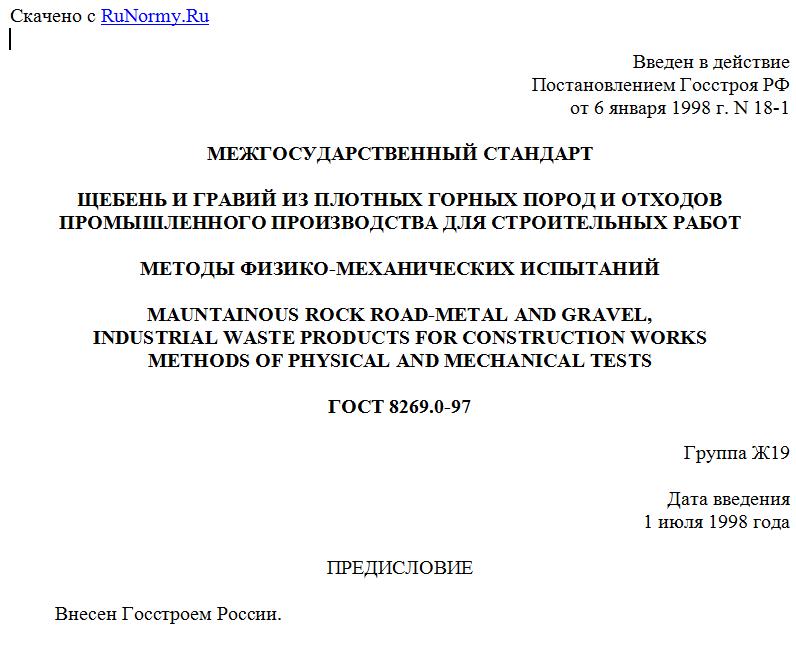 Скачено с RuNormy.Ru

Введен в действие
Постановлением Госстроя РФ
от 6 января 1998 г. N 18-1

МЕЖГОСУДАРСТВЕННЫЙ СТАНДАРТ

ЩЕБЕНЬ И ГРАВИЙ ИЗ ПЛОТНЫХ ГОРНЫХ ПОРОД И ОТХОДОВ ПРОМЫШЛЕННОГО ПРОИЗВОДСТВА ДЛЯ СТРОИТЕЛЬНЫХ РАБОТ

МЕТОДЫ ФИЗИКО-МЕХАНИЧЕСКИХ ИСПЫТАНИЙ

MAUNTAINOUS ROCK ROAD-METAL AND GRAVEL, INDUSTRIAL WASTE PRODUCTS FOR CONSTRUCTION WORKS METHODS OF PHYSICAL AND MECHANICAL TESTS

ГОСТ 8269.0-97

Группа Ж19

Дата введения
1 июля 1998 года

ПРЕДИСЛОВИЕ

Внесен Госстроем России.